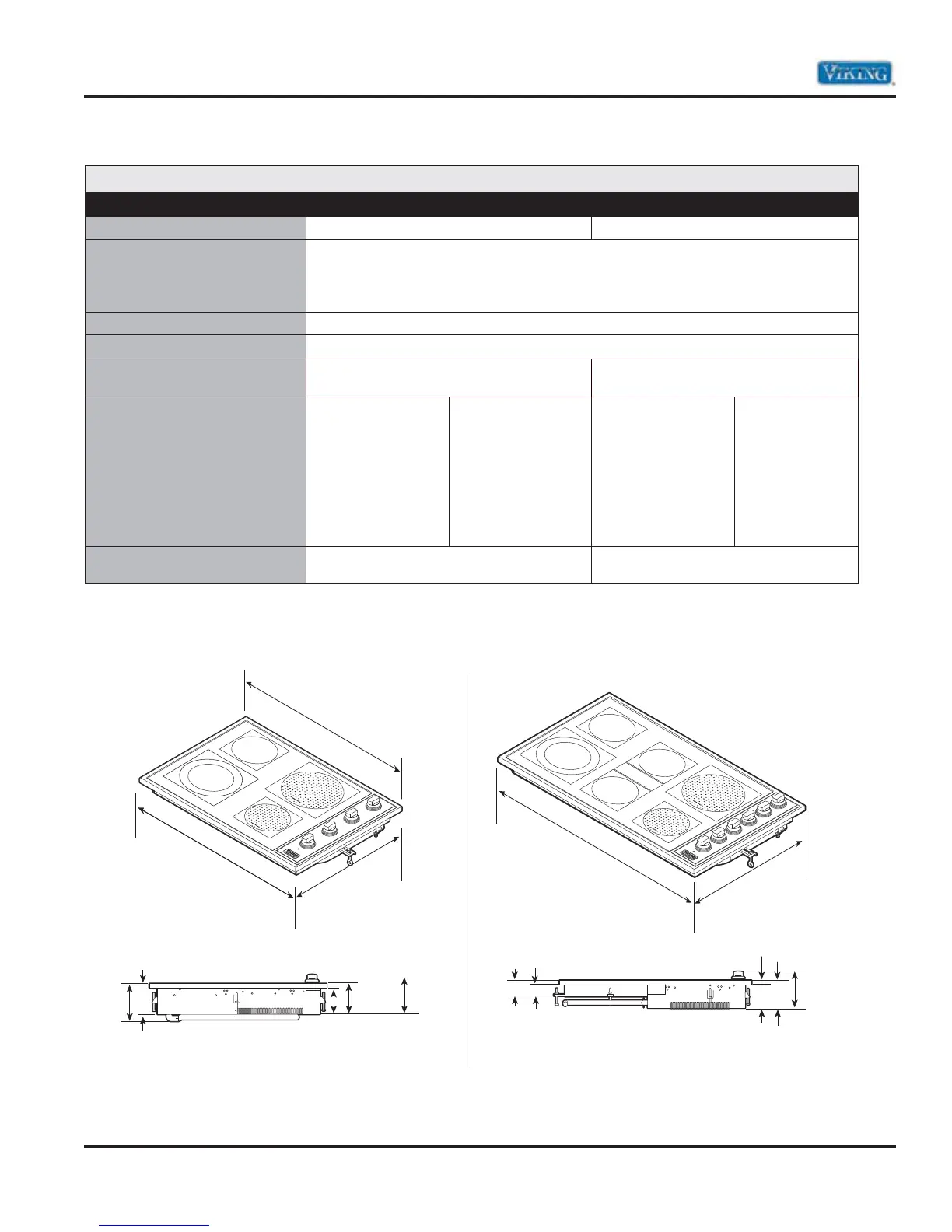 VIKING